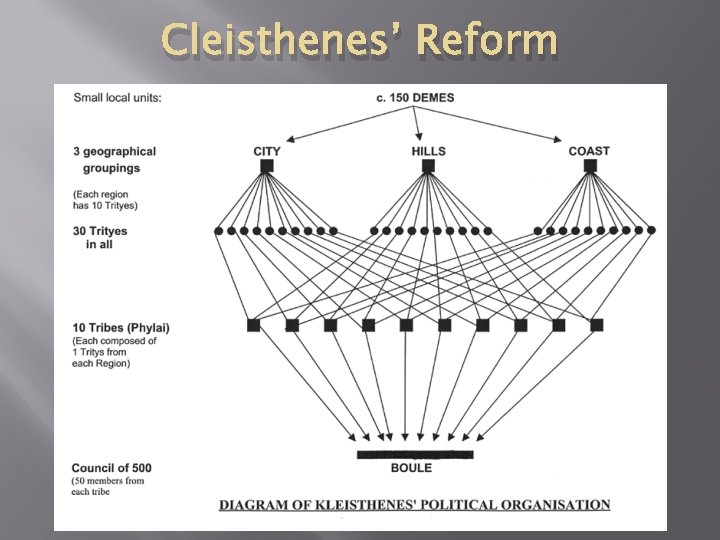 Cleisthenes' Reform

Small local units:

c. 150 DEMES

3 geographical groupings

CITY

HILLS

COAST

(Each region has 10 Trityes)

30 Trityes in all

10 Tribes (Phylai)

(Each composed of 1 Tritys from each Region)

Council of 500

(50 members from each tribe

BOULE

DIAGRAM OF KLEISTHENES' POLITICAL ORGANISATION